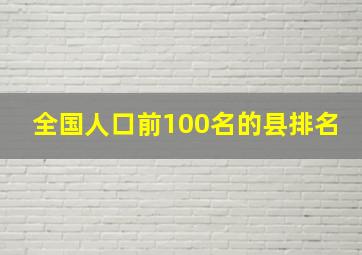 全国人口前100名的县排名